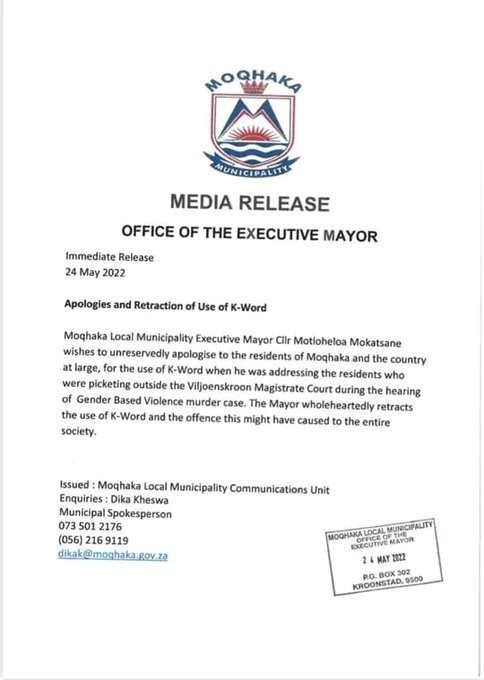 MOQHAKA

MUNICIPALITY

MEDIA RELEASE

OFFICE OF THE EXECUTIVE MAYOR

Immediate Release
24 May 2022

Apologies and Retraction of Use of K-Word

Moqhaka Local Municipality Executive Mayor Cllr Motloheloa Mokatsane wishes to unreservedly apologise to the residents of Moqhaka and the country at large, for the use of K-Word when he was addressing the residents who were picketing outside the Viljoenskroon Magistrate Court during the hearing of Gender Based Violence murder case. The Mayor wholeheartedly retracts the use of K-Word and the offence this might have caused to the entire society.

Issued : Moqhaka Local Municipality Communications Unit
Enquiries : Dika Kheswa
Municipal Spokesperson
073 501 2176
(056) 216 9119
dikak@moqhaka.gov.za

MOQHAKA LOCAL MUNICIPALITY
OFFICE OF THE EXECUTIVE MAYOR
2 4 MAY 2022
P.O. BOX 302
KROONSTAD, 9500